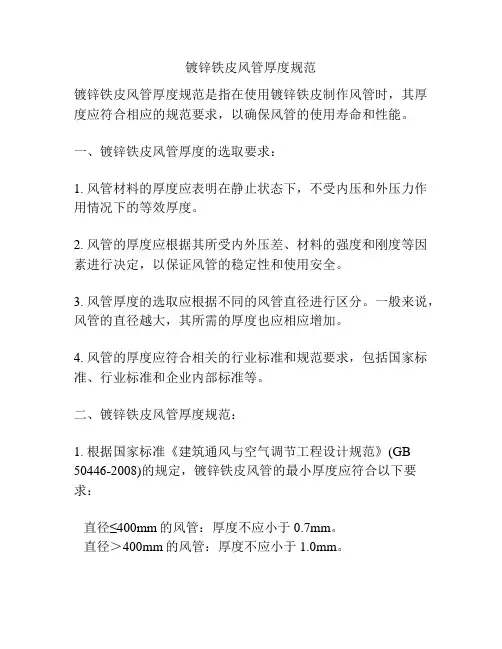 镀锌铁皮风管厚度规范

镀锌铁皮风管厚度规范是指在使用镀锌铁皮制作风管时，其厚度应符合相应的规范要求，以确保风管的使用寿命和性能。

一、镀锌铁皮风管厚度的选取要求：

1. 风管材料的厚度应表明在静止状态下，不受内压和外压力作用情况下的等效厚度。

2. 风管的厚度应根据其所受内外压差、材料的强度和刚度等因素进行决定，以保证风管的稳定性和使用安全。

3. 风管厚度的选取应根据不同的风管直径进行区分。一般来说，风管的直径越大，其所需的厚度也应相应增加。

4. 风管的厚度应符合相关的行业标准和规范要求，包括国家标准、行业标准和企业内部标准等。

二、镀锌铁皮风管厚度规范：

1. 根据国家标准《建筑通风与空气调节工程设计规范》(GB 50446-2008)的规定，镀锌铁皮风管的最小厚度应符合以下要求：

直径≤400mm 的风管：厚度不应小于 0.7mm。
直径＞400mm 的风管：厚度不应小于 1.0mm。